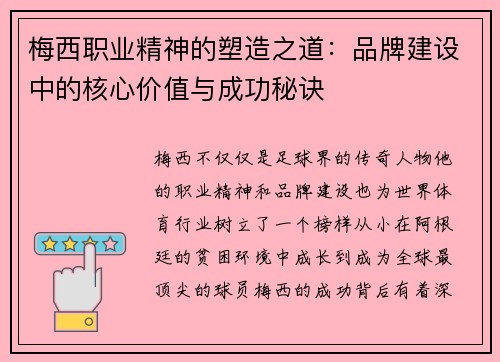 梅西职业精神的塑造之道：品牌建设中的核心价值与成功秘诀

梅西不仅仅是足球界的传奇人物他的职业精神和品牌建设也为世界体育行业树立了一个榜样从小在阿根廷的贫困环境中成长到成为全球最顶尖的球员梅西的成功背后有着深